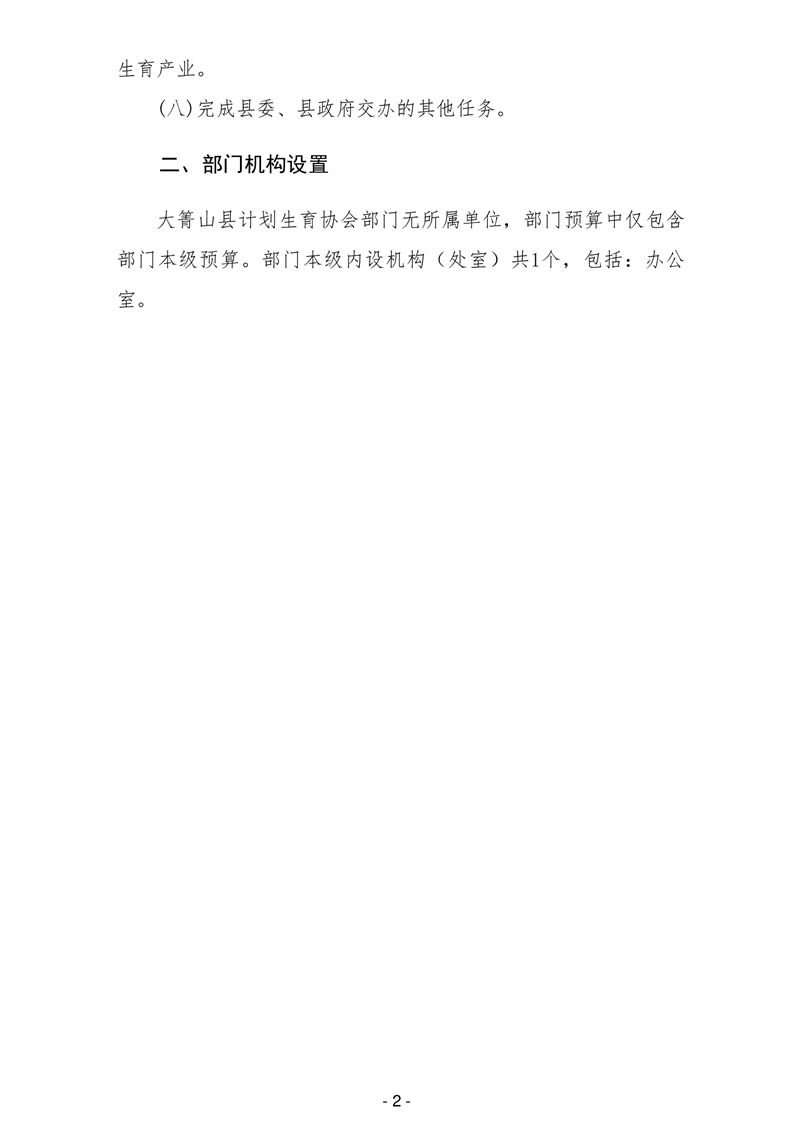 生育产业。

(八)完成县委、县政府交办的其他任务。

二、部门机构设置

大箐山县计划生育协会部门无所属单位，部门预算中仅包含部门本级预算。部门本级内设机构（处室）共1个，包括：办公室。

- 2 -